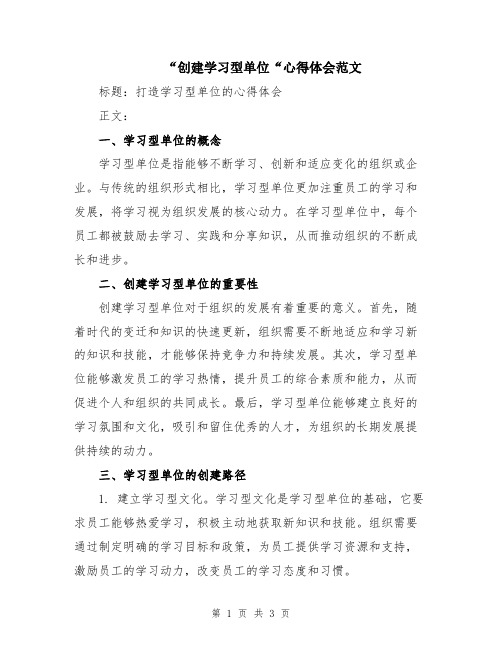 “创建学习型单位“心得体会范文

标题：打造学习型单位的心得体会

正文：

一、学习型单位的概念

学习型单位是指能够不断学习、创新和适应变化的组织或企业。与传统的组织形式相比，学习型单位更加注重员工的学习和发展，将学习视为组织发展的核心动力。在学习型单位中，每个员工都被鼓励去学习、实践和分享知识，从而推动组织的不断成长和进步。

二、创建学习型单位的重要性

创建学习型单位对于组织的发展有着重要的意义。首先，随着时代的变迁和知识的快速更新，组织需要不断地适应和学习新的知识和技能，才能够保持竞争力和持续发展。其次，学习型单位能够激发员工的学习热情，提升员工的综合素质和能力，从而促进个人和组织的共同成长。最后，学习型单位能够建立良好的学习氛围和文化，吸引和留住优秀的人才，为组织的长期发展提供持续的动力。

三、学习型单位的创建路径

1. 建立学习型文化。学习型文化是学习型单位的基础，它要求员工能够热爱学习，积极主动地获取新知识和技能。组织需要通过制定明确的学习目标和政策，为员工提供学习资源和支持，激励员工的学习动力，改变员工的学习态度和习惯。

第 1 页 共 3 页